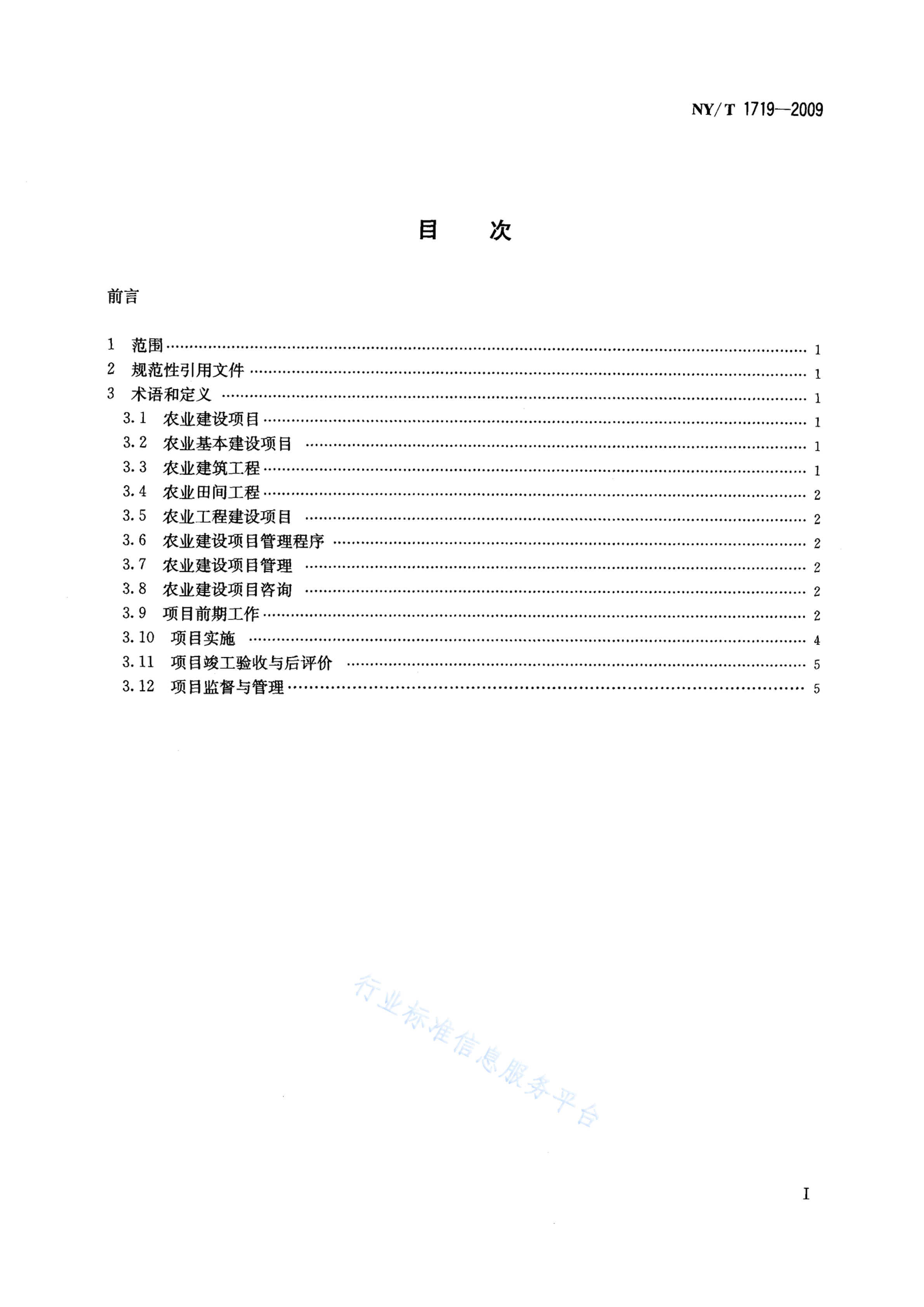 NY/T 1719—2009

目　次

前言

1　范围 …… 1
2　规范性引用文件 …… 1
3　术语和定义 …… 1
3.1　农业建设项目 …… 1
3.2　农业基本建设项目 …… 1
3.3　农业建筑工程 …… 1
3.4　农业田间工程 …… 2
3.5　农业工程建设项目 …… 2
3.6　农业建设项目管理程序 …… 2
3.7　农业建设项目管理 …… 2
3.8　农业建设项目咨询 …… 2
3.9　项目前期工作 …… 2
3.10　项目实施 …… 4
3.11　项目竣工验收与后评价 …… 5
3.12　项目监督与管理 …… 5

行业标准信息服务平台

I